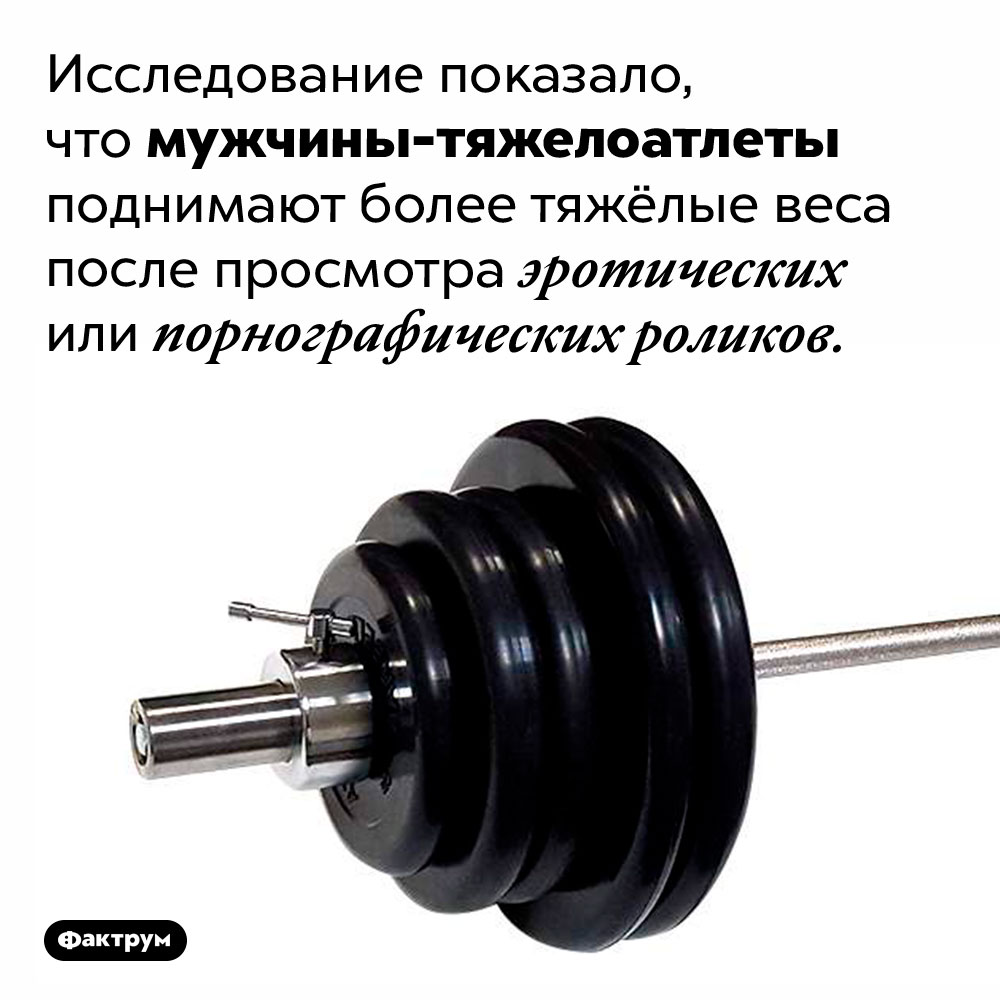 Исследование показало, что мужчины-тяжелоатлеты поднимают более тяжёлые веса после просмотра эротических или порнографических роликов.

Фактрум